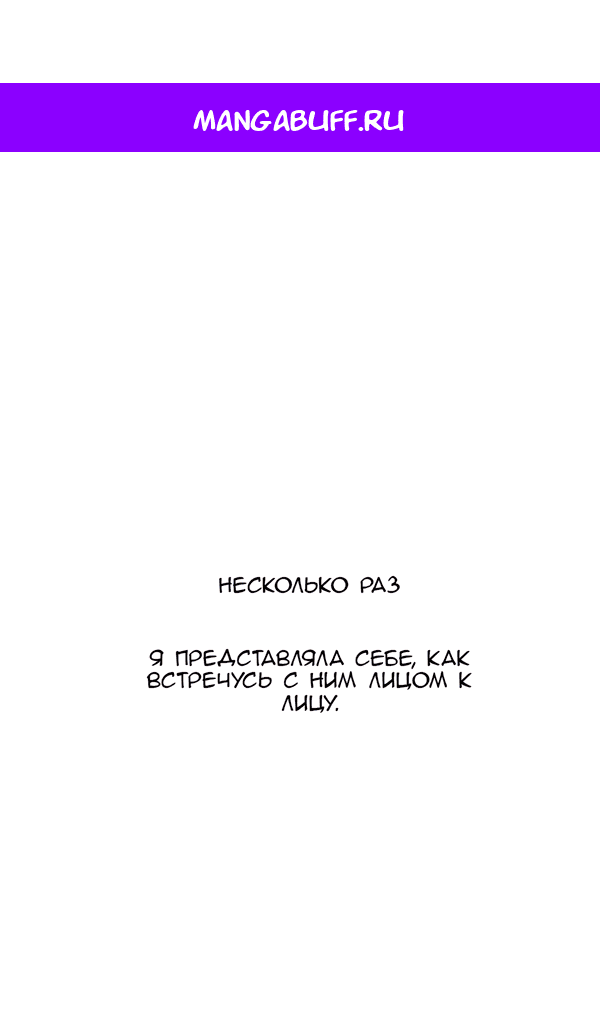 MANGABUFF.RU

НЕСКОЛЬКО РАЗ

Я ПРЕДСТАВЛЯЛА СЕБЕ, КАК ВСТРЕЧУСЬ С НИМ ЛИЦОМ К ЛИЦУ.